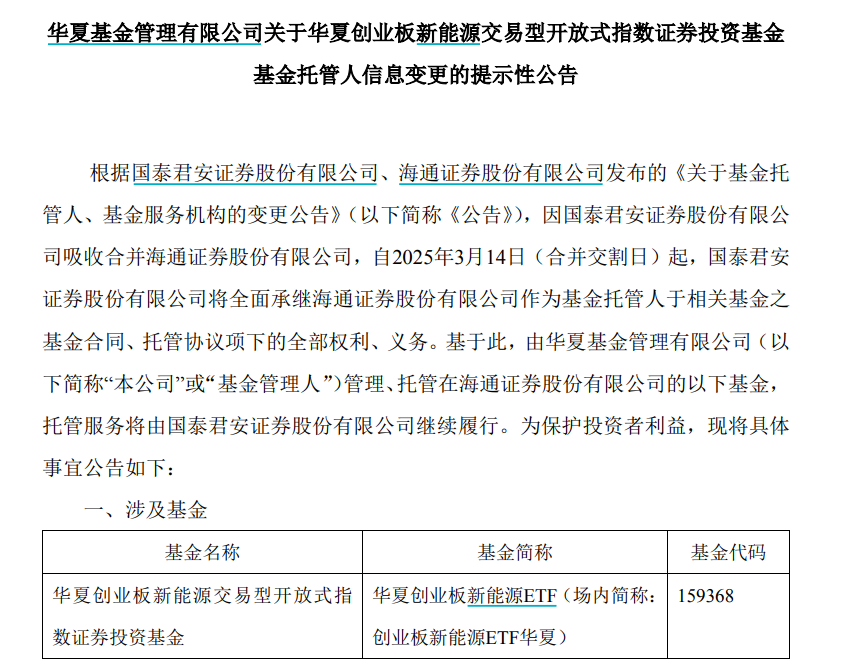 华夏基金管理有限公司关于华夏创业板新能源交易型开放式指数证券投资基金基金托管人信息变更的提示性公告

根据国泰君安证券股份有限公司、海通证券股份有限公司发布的《关于基金托管人、基金服务机构的变更公告》（以下简称《公告》），因国泰君安证券股份有限公司吸收合并海通证券股份有限公司，自2025年3月14日（合并交割日）起，国泰君安证券股份有限公司将全面承继海通证券股份有限公司作为基金托管人于相关基金之基金合同、托管协议项下的全部权利、义务。基于此，由华夏基金管理有限公司（以下简称“本公司”或“基金管理人”）管理、托管在海通证券股份有限公司的以下基金，托管服务将由国泰君安证券股份有限公司继续履行。为保护投资者利益，现将具体事宜公告如下：

一、涉及基金

| 基金名称 | 基金简称 | 基金代码 |
|---|---|---|
| 华夏创业板新能源交易型开放式指数证券投资基金 | 华夏创业板新能源ETF（场内简称：创业板新能源ETF华夏） | 159368 |